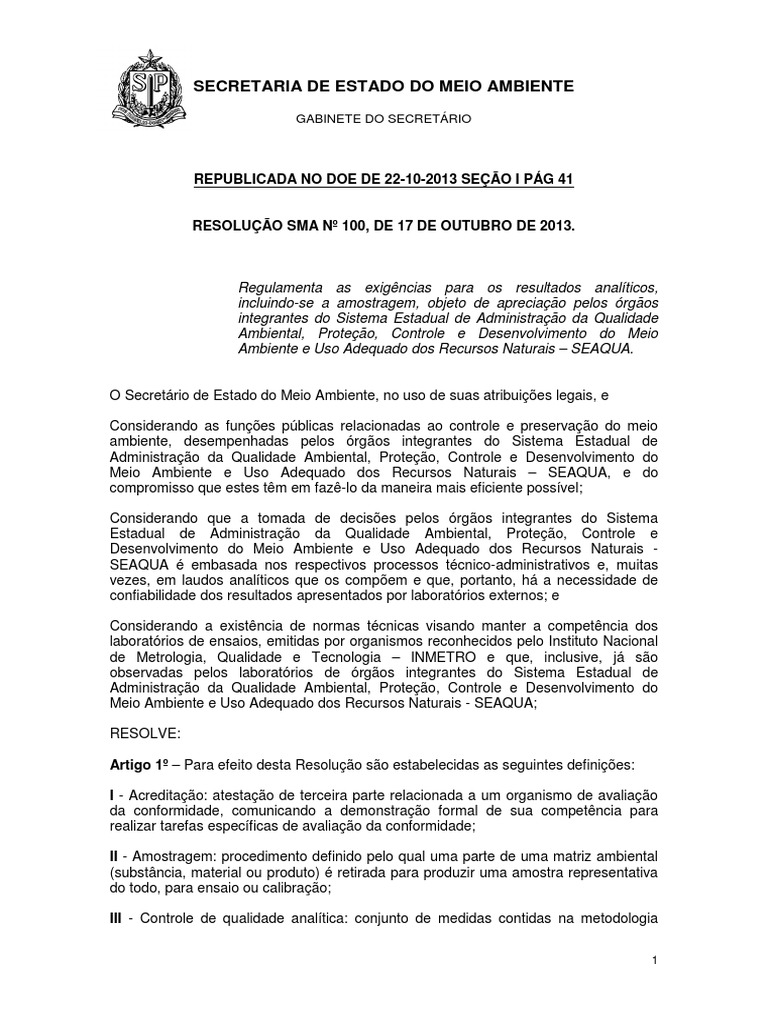 SP

SECRETARIA DE ESTADO DO MEIO AMBIENTE

GABINETE DO SECRETÁRIO

REPUBLICADA NO DOE DE 22-10-2013 SEÇÃO I PÁG 41

RESOLUÇÃO SMA Nº 100, DE 17 DE OUTUBRO DE 2013.

Regulamenta as exigências para os resultados analíticos, incluindo-se a amostragem, objeto de apreciação pelos órgãos integrantes do Sistema Estadual de Administração da Qualidade Ambiental, Proteção, Controle e Desenvolvimento do Meio Ambiente e Uso Adequado dos Recursos Naturais – SEAQUA.

O Secretário de Estado do Meio Ambiente, no uso de suas atribuições legais, e

Considerando as funções públicas relacionadas ao controle e preservação do meio ambiente, desempenhadas pelos órgãos integrantes do Sistema Estadual de Administração da Qualidade Ambiental, Proteção, Controle e Desenvolvimento do Meio Ambiente e Uso Adequado dos Recursos Naturais – SEAQUA, e do compromisso que estes têm em fazê-lo da maneira mais eficiente possível;

Considerando que a tomada de decisões pelos órgãos integrantes do Sistema Estadual de Administração da Qualidade Ambiental, Proteção, Controle e Desenvolvimento do Meio Ambiente e Uso Adequado dos Recursos Naturais - SEAQUA é embasada nos respectivos processos técnico-administrativos e, muitas vezes, em laudos analíticos que os compõem e que, portanto, há a necessidade de confiabilidade dos resultados apresentados por laboratórios externos; e

Considerando a existência de normas técnicas visando manter a competência dos laboratórios de ensaios, emitidas por organismos reconhecidos pelo Instituto Nacional de Metrologia, Qualidade e Tecnologia – INMETRO e que, inclusive, já são observadas pelos laboratórios de órgãos integrantes do Sistema Estadual de Administração da Qualidade Ambiental, Proteção, Controle e Desenvolvimento do Meio Ambiente e Uso Adequado dos Recursos Naturais - SEAQUA;

RESOLVE:

Artigo 1º – Para efeito desta Resolução são estabelecidas as seguintes definições:

I - Acreditação: atestação de terceira parte relacionada a um organismo de avaliação da conformidade, comunicando a demonstração formal de sua competência para realizar tarefas específicas de avaliação da conformidade;

II - Amostragem: procedimento definido pelo qual uma parte de uma matriz ambiental (substância, material ou produto) é retirada para produzir uma amostra representativa do todo, para ensaio ou calibração;

III - Controle de qualidade analítica: conjunto de medidas contidas na metodologia

1